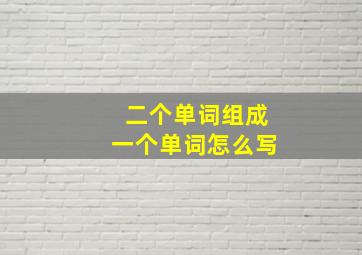 二个单词组成
一个单词怎么写